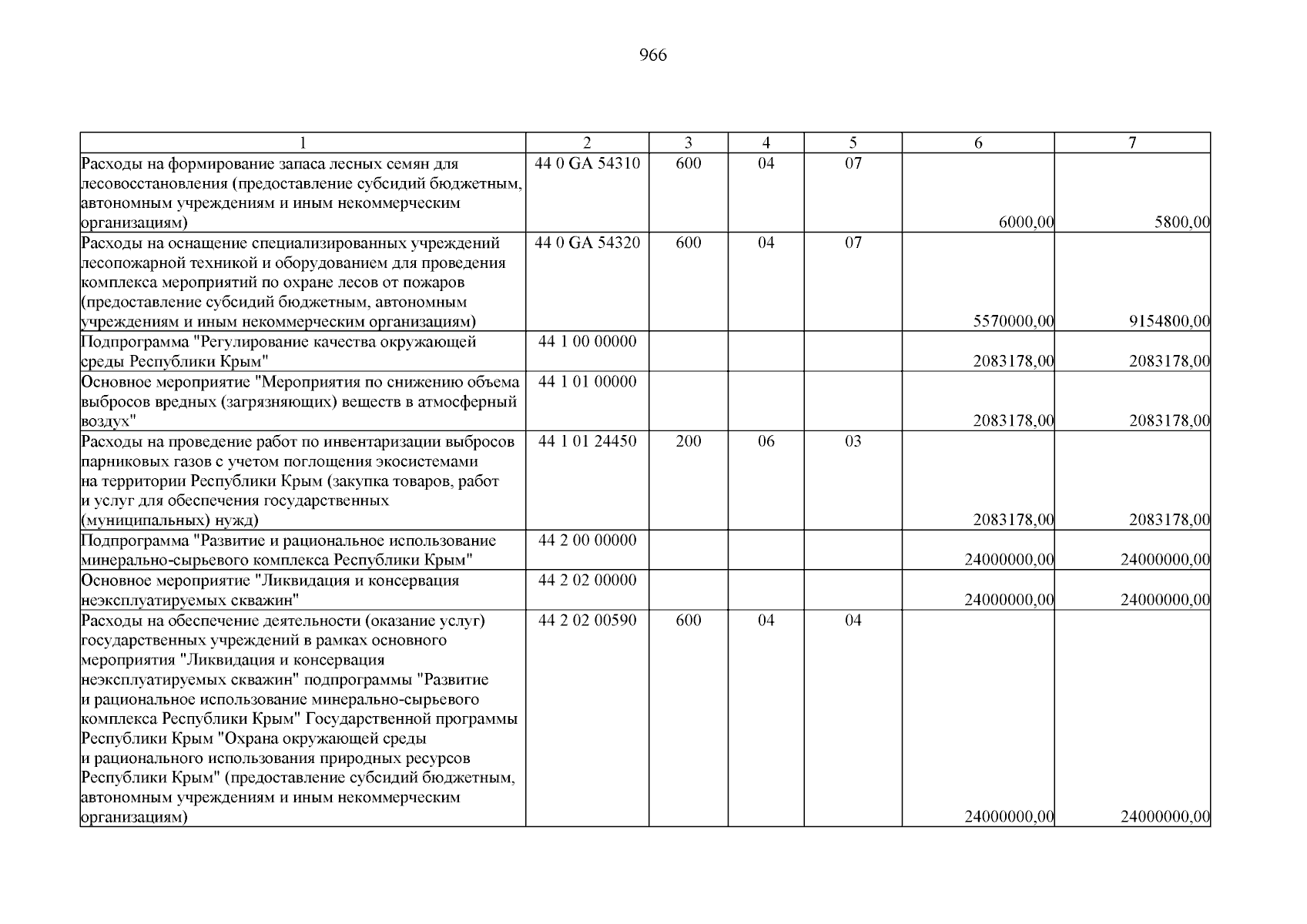 966

| 1 | 2 | 3 | 4 | 5 | 6 | 7 |
|---|---|---|---|---|---|---|
| Расходы на формирование запаса лесных семян для лесовосстановления (предоставление субсидий бюджетным, автономным учреждениям и иным некоммерческим организациям) | 44 0 GA 54310 | 600 | 04 | 07 | 6000,00 | 5800,00 |
| Расходы на оснащение специализированных учреждений лесопожарной техникой и оборудованием для проведения комплекса мероприятий по охране лесов от пожаров (предоставление субсидий бюджетным, автономным учреждениям и иным некоммерческим организациям) | 44 0 GA 54320 | 600 | 04 | 07 | 5570000,00 | 9154800,00 |
| Подпрограмма "Регулирование качества окружающей среды Республики Крым" | 44 1 00 00000 | | | | 2083178,00 | 2083178,00 |
| Основное мероприятие "Мероприятия по снижению объема выбросов вредных (загрязняющих) веществ в атмосферный воздух" | 44 1 01 00000 | | | | 2083178,00 | 2083178,00 |
| Расходы на проведение работ по инвентаризации выбросов парниковых газов с учетом поглощения экосистемами на территории Республики Крым (закупка товаров, работ и услуг для обеспечения государственных (муниципальных) нужд) | 44 1 01 24450 | 200 | 06 | 03 | 2083178,00 | 2083178,00 |
| Подпрограмма "Развитие и рациональное использование минерально-сырьевого комплекса Республики Крым" | 44 2 00 00000 | | | | 24000000,00 | 24000000,00 |
| Основное мероприятие "Ликвидация и консервация неэксплуатируемых скважин" | 44 2 02 00000 | | | | 24000000,00 | 24000000,00 |
| Расходы на обеспечение деятельности (оказание услуг) государственных учреждений в рамках основного мероприятия "Ликвидация и консервация неэксплуатируемых скважин" подпрограммы "Развитие и рациональное использование минерально-сырьевого комплекса Республики Крым" Государственной программы Республики Крым "Охрана окружающей среды и рационального использования природных ресурсов Республики Крым" (предоставление субсидий бюджетным, автономным учреждениям и иным некоммерческим организациям) | 44 2 02 00590 | 600 | 04 | 04 | 24000000,00 | 24000000,00 |